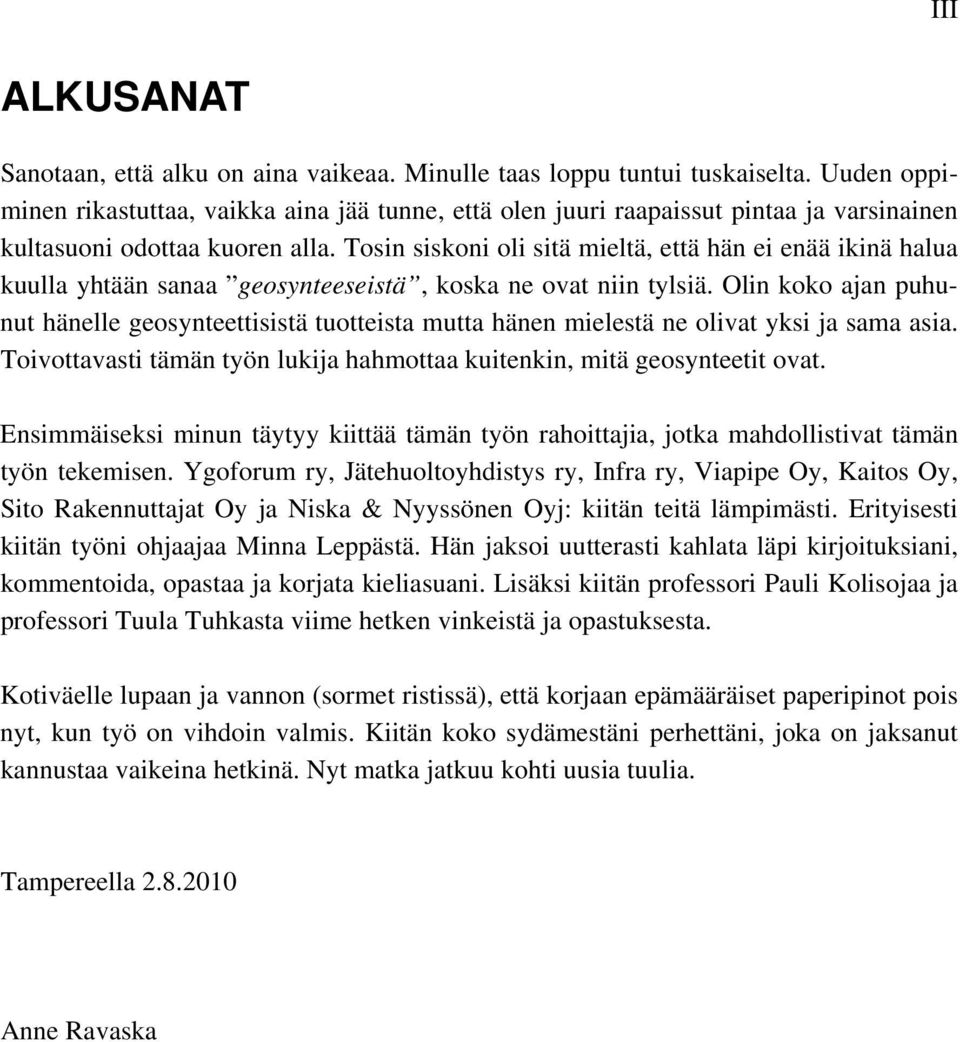 III

ALKUSANAT

Sanotaan, että alku on aina vaikeaa. Minulle taas loppu tuntui tuskaiselta. Uuden oppiminen rikastuttaa, vaikka aina jää tunne, että olen juuri raapaissut pintaa ja varsinainen kultasuoni odottaa kuoren alla. Tosin siskoni oli sitä mieltä, että hän ei enää ikinä halua kuulla yhtään sanaa ”geosynteeseistä”, koska ne ovat niin tylsiä. Olin koko ajan puhunut hänelle geosynteettisistä tuotteista mutta hänen mielestä ne olivat yksi ja sama asia. Toivottavasti tämän työn lukija hahmottaa kuitenkin, mitä geosynteetit ovat.

Ensimmäiseksi minun täytyy kiittää tämän työn rahoittajia, jotka mahdollistivat tämän työn tekemisen. Ygoforum ry, Jätehuoltoyhdistys ry, Infra ry, Viapipe Oy, Kaitos Oy, Sito Rakennuttajat Oy ja Niska & Nyyssönen Oyj: kiitän teitä lämpimästi. Erityisesti kiitän työni ohjaajaa Minna Leppästä. Hän jaksoi uutterasti kahlata läpi kirjoituksiani, kommentoida, opastaa ja korjata kieliasuani. Lisäksi kiitän professori Pauli Kolisojaa ja professori Tuula Tuhkasta viime hetken vinkeistä ja opastuksesta.

Kotiväelle lupaan ja vannon (sormet ristissä), että korjaan epämääräiset paperipinot pois nyt, kun työ on vihdoin valmis. Kiitän koko sydämestäni perhettäni, joka on jaksanut kannustaa vaikeina hetkinä. Nyt matka jatkuu kohti uusia tuulia.

Tampereella 2.8.2010

Anne Ravaska